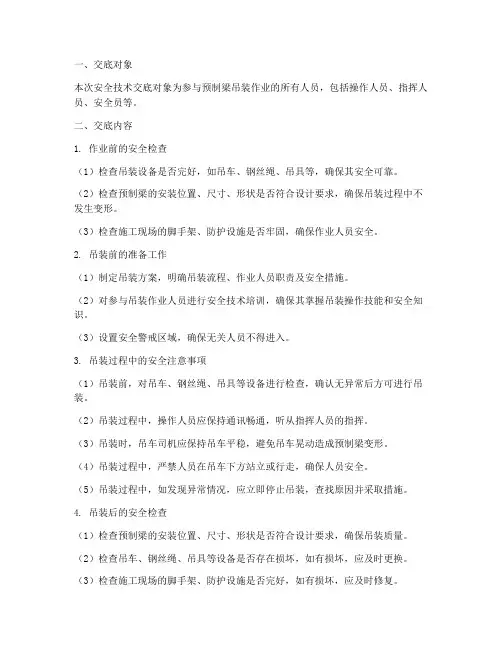 一、交底对象

本次安全技术交底对象为参与预制梁吊装作业的所有人员，包括操作人员、指挥人员、安全员等。

二、交底内容

1. 作业前的安全检查

（1）检查吊装设备是否完好，如吊车、钢丝绳、吊具等，确保其安全可靠。

（2）检查预制梁的安装位置、尺寸、形状是否符合设计要求，确保吊装过程中不发生变形。

（3）检查施工现场的脚手架、防护设施是否牢固，确保作业人员安全。

2. 吊装前的准备工作

（1）制定吊装方案，明确吊装流程、作业人员职责及安全措施。

（2）对参与吊装作业人员进行安全技术培训，确保其掌握吊装操作技能和安全知识。

（3）设置安全警戒区域，确保无关人员不得进入。

3. 吊装过程中的安全注意事项

（1）吊装前，对吊车、钢丝绳、吊具等设备进行检查，确认无异常后方可进行吊装。

（2）吊装过程中，操作人员应保持通讯畅通，听从指挥人员的指挥。

（3）吊装时，吊车司机应保持吊车平稳，避免吊车晃动造成预制梁变形。

（4）吊装过程中，严禁人员在吊车下方站立或行走，确保人员安全。

（5）吊装过程中，如发现异常情况，应立即停止吊装，查找原因并采取措施。

4. 吊装后的安全检查

（1）检查预制梁的安装位置、尺寸、形状是否符合设计要求，确保吊装质量。

（2）检查吊车、钢丝绳、吊具等设备是否存在损坏，如有损坏，应及时更换。

（3）检查施工现场的脚手架、防护设施是否完好，如有损坏，应及时修复。